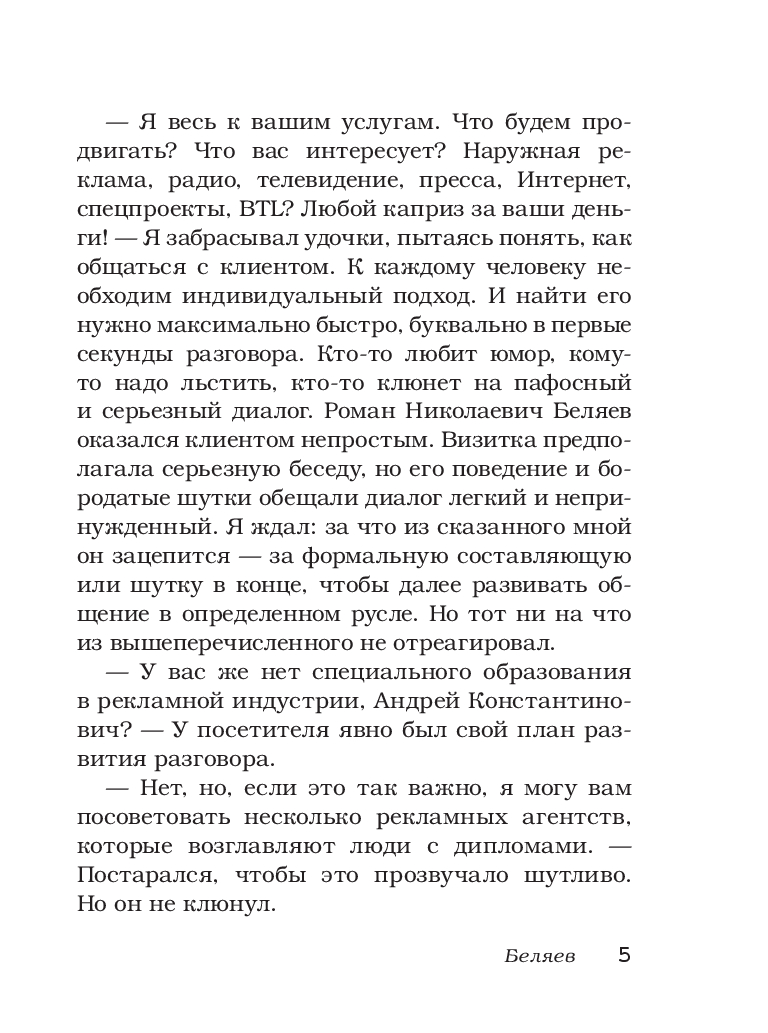 — Я весь к вашим услугам. Что будем продвигать? Что вас интересует? Наружная реклама, радио, телевидение, пресса, Интернет, спецпроекты, BTL? Любой каприз за ваши деньги! — Я забрасывал удочки, пытаясь понять, как общаться с клиентом. К каждому человеку необходим индивидуальный подход. И найти его нужно максимально быстро, буквально в первые секунды разговора. Кто-то любит юмор, кому-то надо льстить, кто-то клюнет на пафосный и серьезный диалог. Роман Николаевич Беляев оказался клиентом непростым. Визитка предполагала серьезную беседу, но его поведение и бородатые шутки обещали диалог легкий и непринужденный. Я ждал: за что из сказанного мной он зацепится — за формальную составляющую или шутку в конце, чтобы далее развивать общение в определенном русле. Но тот ни на что из вышеперечисленного не отреагировал.

— У вас же нет специального образования в рекламной индустрии, Андрей Константинович? — У посетителя явно был свой план развития разговора.

— Нет, но, если это так важно, я могу вам посоветовать несколько рекламных агентств, которые возглавляют люди с дипломами. — Постарался, чтобы это прозвучало шутливо. Но он не клюнул.

Беляев 5